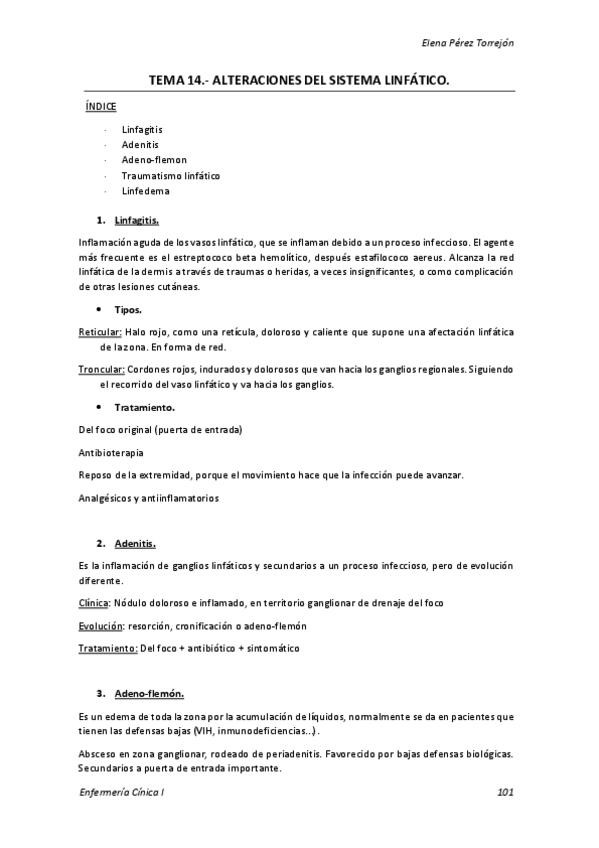 Elena Pérez Torrejón

TEMA 14.- ALTERACIONES DEL SISTEMA LINFÁTICO.

ÍNDICE

- Linfagitis
- Adenitis
- Adeno-flemon
- Traumatismo linfático
- Linfedema

1. Linfagitis.

Inflamación aguda de los vasos linfático, que se inflaman debido a un proceso infeccioso. El agente más frecuente es el estreptococo beta hemolítico, después estafilococo aereus. Alcanza la red linfática de la dermis a través de traumas o heridas, a veces insignificantes, o como complicación de otras lesiones cutáneas.

• Tipos.

Reticular: Halo rojo, como una retícula, doloroso y caliente que supone una afectación linfática de la zona. En forma de red.

Troncular: Cordones rojos, indurados y dolorosos que van hacia los ganglios regionales. Siguiendo el recorrido del vaso linfático y va hacia los ganglios.

• Tratamiento.

Del foco original (puerta de entrada)

Antibioterapia

Reposo de la extremidad, porque el movimiento hace que la infección puede avanzar.

Analgésicos y antiinflamatorios

2. Adenitis.

Es la inflamación de ganglios linfáticos y secundarios a un proceso infeccioso, pero de evolución diferente.

Clínica: Nódulo doloroso e inflamado, en territorio ganglionar de drenaje del foco

Evolución: resorción, cronificación o adeno-flemón

Tratamiento: Del foco + antibiótico + sintomático

3. Adeno-flemón.

Es un edema de toda la zona por la acumulación de líquidos, normalmente se da en pacientes que tienen las defensas bajas (VIH, inmunodeficiencias...).

Absceso en zona ganglionar, rodeado de periadenitis. Favorecido por bajas defensas biológicas. Secundarios a puerta de entrada importante.

Enfermería Cínica I

101